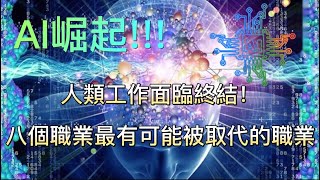 AI崛起!!!

人類工作面臨終結!

八個職業最有可能被取代的職業